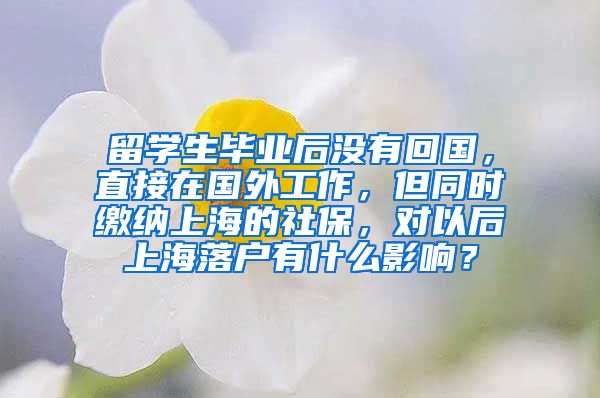 留学生毕业后没有回国，直接在国外工作，但同时缴纳上海的社保，对以后上海落户有什么影响？